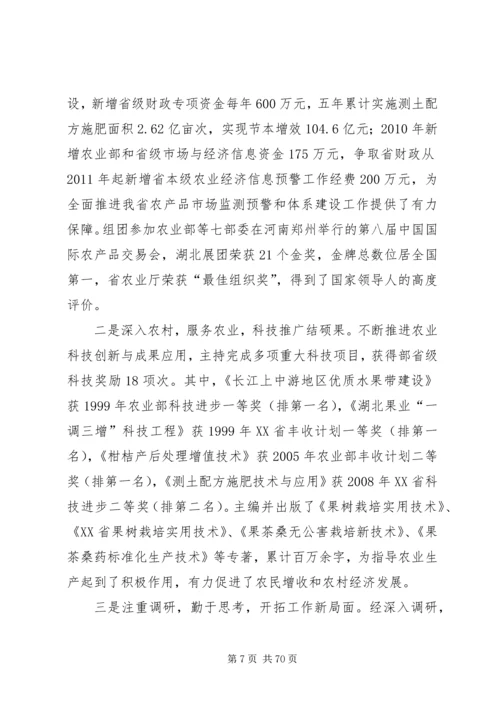 设，新增省级财政专项资金每年600万元，五年累计实施测土配方施肥面积2.62亿亩次，实现节本增效104.6亿元；2010年新增农业部和省级市场与经济信息资金175万元，争取省财政从2011年起新增省本级农业经济信息预警工作经费200万元，为全面推进我省农产品市场监测预警和体系建设工作提供了有力保障。组团参加农业部等七部委在河南郑州举行的第八届中国国际农产品交易会，湖北展团荣获21个金奖，金牌总数位居全国第一，省农业厅荣获“最佳组织奖”，得到了国家领导人的高度评价。

二是深入农村，服务农业，科技推广结硕果。不断推进农业科技创新与成果应用，主持完成多项重大科技项目，获得部省级科技奖励18项次。其中，《长江上中游地区优质水果带建设》获1999年农业部科技进步一等奖（排第一名），《湖北果业“一调三增”科技工程》获1999年XX省丰收计划一等奖（排第一名），《柑桔产后处理增值技术》获2005年农业部丰收计划二等奖（排第一名），《测土配方施肥技术与应用》获2008年XX省科技进步二等奖（排第二名）。主编并出版了《果树栽培实用技术》、《XX省果树栽培实用技术》、《果茶桑无公害栽培新技术》、《果茶桑药标准化生产技术》等专著，累计百万余字，为指导农业生产起到了积极作用，有力促进了农民增收和农村经济发展。

三是注重调研，勤于思考，开拓工作新局面。经深入调研，

第7页 共70页